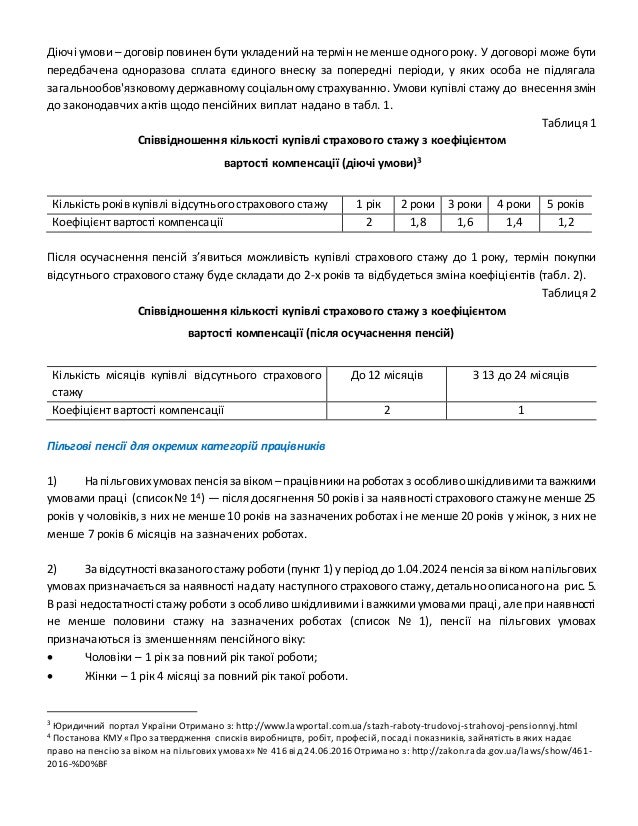 Діючі умови – договір повинен бути укладений на термін не менше одного року. У договорі може бути передбачена одноразова сплата єдиного внеску за попередні періоди, у яких особа не підлягала загальнообов'язковому державному соціальному страхуванню. Умови купівлі стажу до внесення змін до законодавчих актів щодо пенсійних виплат надано в табл. 1.

Таблиця 1

Співвідношення кількості купівлі страхового стажу з коефіцієнтом вартості компенсації (діючі умови)$^3$

| Кількість років купівлі відсутнього страхового стажу | 1 рік | 2 роки | 3 роки | 4 роки | 5 років |
|---|---|---|---|---|---|
| Коефіцієнт вартості компенсації | 2 | 1,8 | 1,6 | 1,4 | 1,2 |

Після осучаснення пенсій з'явиться можливість купівлі страхового стажу до 1 року, термін покупки відсутнього страхового стажу буде складати до 2-х років та відбудеться зміна коефіцієнтів (табл. 2).

Таблиця 2

Співвідношення кількості купівлі страхового стажу з коефіцієнтом вартості компенсації (після осучаснення пенсій)

| Кількість місяців купівлі відсутнього страхового стажу | До 12 місяців | З 13 до 24 місяців |
|---|---|---|
| Коефіцієнт вартості компенсації | 2 | 1 |

Пільгові пенсії для окремих категорій працівників

1) На пільгових умовах пенсія за віком – працівники на роботах з особливо шкідливими та важкими умовами праці (список № 1$^4$) — після досягнення 50 років і за наявності страхового стажу не менше 25 років у чоловіків, з них не менше 10 років на зазначених роботах і не менше 20 років у жінок, з них не менше 7 років 6 місяців на зазначених роботах.

2) За відсутності вказаного стажу роботи (пункт 1) у період до 1.04.2024 пенсія за віком на пільгових умовах призначається за наявності на дату наступного страхового стажу, детально описаного на рис. 5. В разі недостатності стажу роботи з особливо шкідливими і важкими умовами праці, але при наявності не менше половини стажу на зазначених роботах (список № 1), пенсії на пільгових умовах призначаються із зменшенням пенсійного віку:
• Чоловіки – 1 рік за повний рік такої роботи;
• Жінки – 1 рік 4 місяці за повний рік такої роботи.

$^3$ Юридичний портал України Отримано з: http://www.lawportal.com.ua/stazh-raboty-trudovoj-strahovoj-pensionnyj.html
$^4$ Постанова КМУ «Про затвердження списків виробництв, робіт, професій, посад і показників, зайнятість в яких надає право на пенсію за віком на пільгових умовах» № 416 від 24.06.2016 Отримано з: http://zakon.rada.gov.ua/laws/show/461-2016-%D0%BF